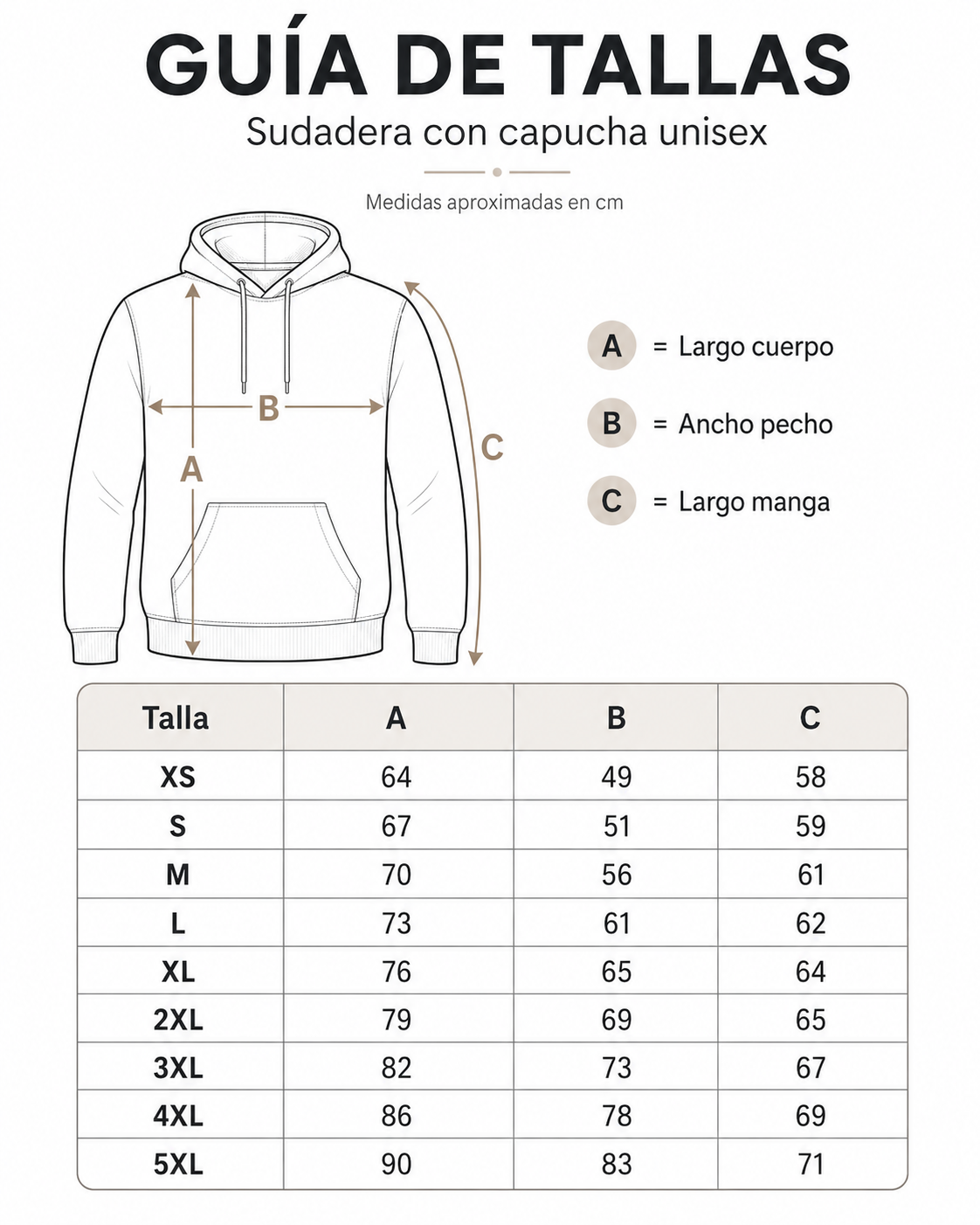 GUÍA DE TALLAS

Sudadera con capucha unisex

Medidas aproximadas en cm

B

A

C

A = Largo cuerpo

B = Ancho pecho

C = Largo manga

| Talla | A | B | C |
|---|---|---|---|
| XS | 64 | 49 | 58 |
| S | 67 | 51 | 59 |
| M | 70 | 56 | 61 |
| L | 73 | 61 | 62 |
| XL | 76 | 65 | 64 |
| 2XL | 79 | 69 | 65 |
| 3XL | 82 | 73 | 67 |
| 4XL | 86 | 78 | 69 |
| 5XL | 90 | 83 | 71 |